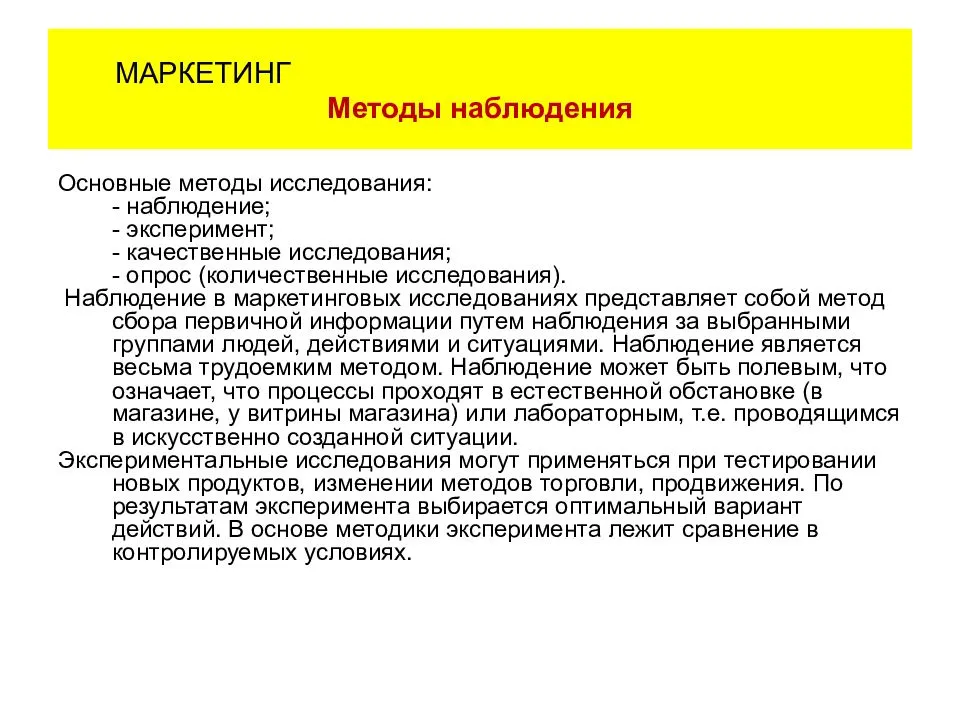 МАРКЕТИНГ

Методы наблюдения

Основные методы исследования:
- наблюдение;
- эксперимент;
- качественные исследования;
- опрос (количественные исследования).

Наблюдение в маркетинговых исследованиях представляет собой метод сбора первичной информации путем наблюдения за выбранными группами людей, действиями и ситуациями. Наблюдение является весьма трудоемким методом. Наблюдение может быть полевым, что означает, что процессы проходят в естественной обстановке (в магазине, у витрины магазина) или лабораторным, т.е. проводящимся в искусственно созданной ситуации.

Экспериментальные исследования могут применяться при тестировании новых продуктов, изменении методов торговли, продвижения. По результатам эксперимента выбирается оптимальный вариант действий. В основе методики эксперимента лежит сравнение в контролируемых условиях.